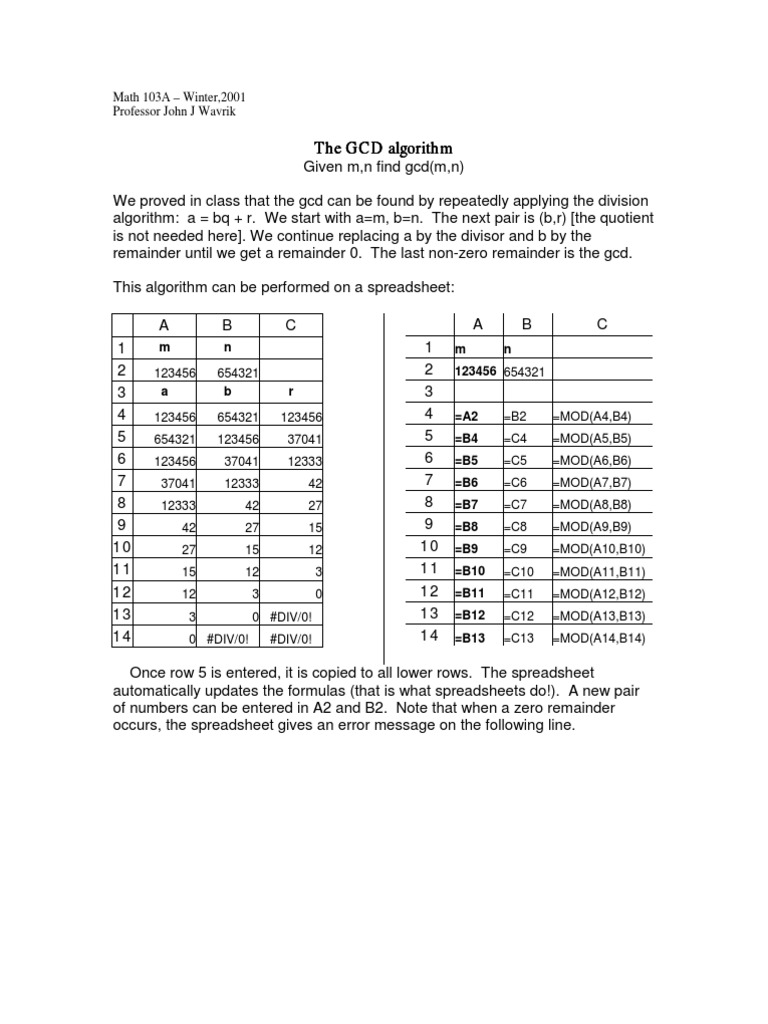 Math 103A – Winter,2001
Professor John J Wavrik

The GCD algorithm
Given m,n find gcd(m,n)

We proved in class that the gcd can be found by repeatedly applying the division algorithm: a = bq + r. We start with a=m, b=n. The next pair is (b,r) [the quotient is not needed here]. We continue replacing a by the divisor and b by the remainder until we get a remainder 0. The last non-zero remainder is the gcd.

This algorithm can be performed on a spreadsheet:

| | A | B | C |
|---|---|---|---|
| 1 | m | n | |
| 2 | 123456 | 654321 | |
| 3 | a | b | r |
| 4 | 123456 | 654321 | 123456 |
| 5 | 654321 | 123456 | 37041 |
| 6 | 123456 | 37041 | 12333 |
| 7 | 37041 | 12333 | 42 |
| 8 | 12333 | 42 | 27 |
| 9 | 42 | 27 | 15 |
| 10 | 27 | 15 | 12 |
| 11 | 15 | 12 | 3 |
| 12 | 12 | 3 | 0 |
| 13 | 3 | 0 | #DIV/0! |
| 14 | 0 | #DIV/0! | #DIV/0! |

| | A | B | C |
|---|---|---|---|
| 1 | m | n | |
| 2 | 123456 | 654321 | |
| 3 | | | |
| 4 | =A2 | =B2 | =MOD(A4,B4) |
| 5 | =B4 | =C4 | =MOD(A5,B5) |
| 6 | =B5 | =C5 | =MOD(A6,B6) |
| 7 | =B6 | =C6 | =MOD(A7,B7) |
| 8 | =B7 | =C7 | =MOD(A8,B8) |
| 9 | =B8 | =C8 | =MOD(A9,B9) |
| 10 | =B9 | =C9 | =MOD(A10,B10) |
| 11 | =B10 | =C10 | =MOD(A11,B11) |
| 12 | =B11 | =C11 | =MOD(A12,B12) |
| 13 | =B12 | =C12 | =MOD(A13,B13) |
| 14 | =B13 | =C13 | =MOD(A14,B14) |

Once row 5 is entered, it is copied to all lower rows. The spreadsheet automatically updates the formulas (that is what spreadsheets do!). A new pair of numbers can be entered in A2 and B2. Note that when a zero remainder occurs, the spreadsheet gives an error message on the following line.